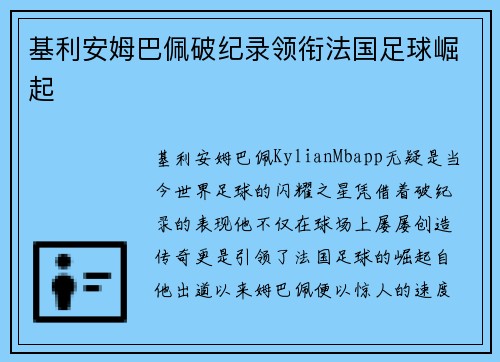 基利安姆巴佩破纪录领衔法国足球崛起

基利安姆巴佩KylianMbapp无疑是当今世界足球的闪耀之星凭借着破纪录的表现他不仅在球场上屡屡创造传奇更是引领了法国足球的崛起自他出道以来姆巴佩便以惊人的速度